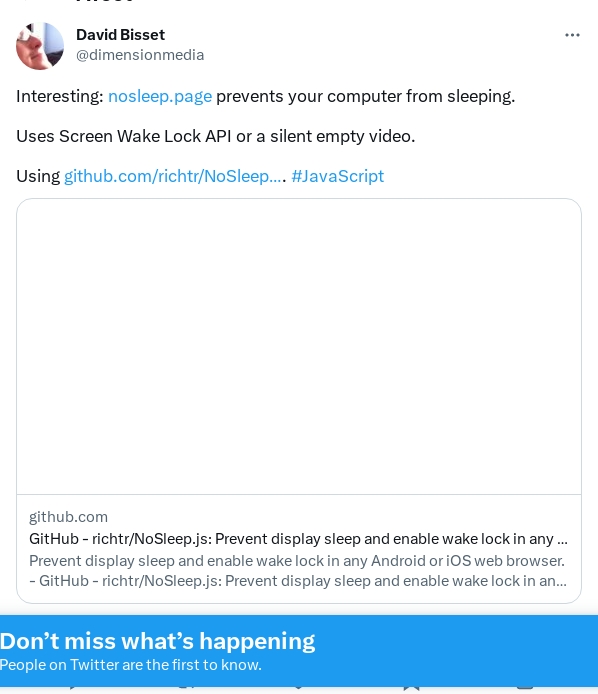 David Bisset
@dimensionmedia

Interesting: nosleep.page prevents your computer from sleeping.

Uses Screen Wake Lock API or a silent empty video.

Using github.com/richtr/NoSleep.... #JavaScript

github.com
GitHub - richtr/NoSleep.js: Prevent display sleep and enable wake lock in any ...
Prevent display sleep and enable wake lock in any Android or iOS web browser. - GitHub - richtr/NoSleep.js: Prevent display sleep and enable wake lock in an...

Don’t miss what’s happening
People on Twitter are the first to know.